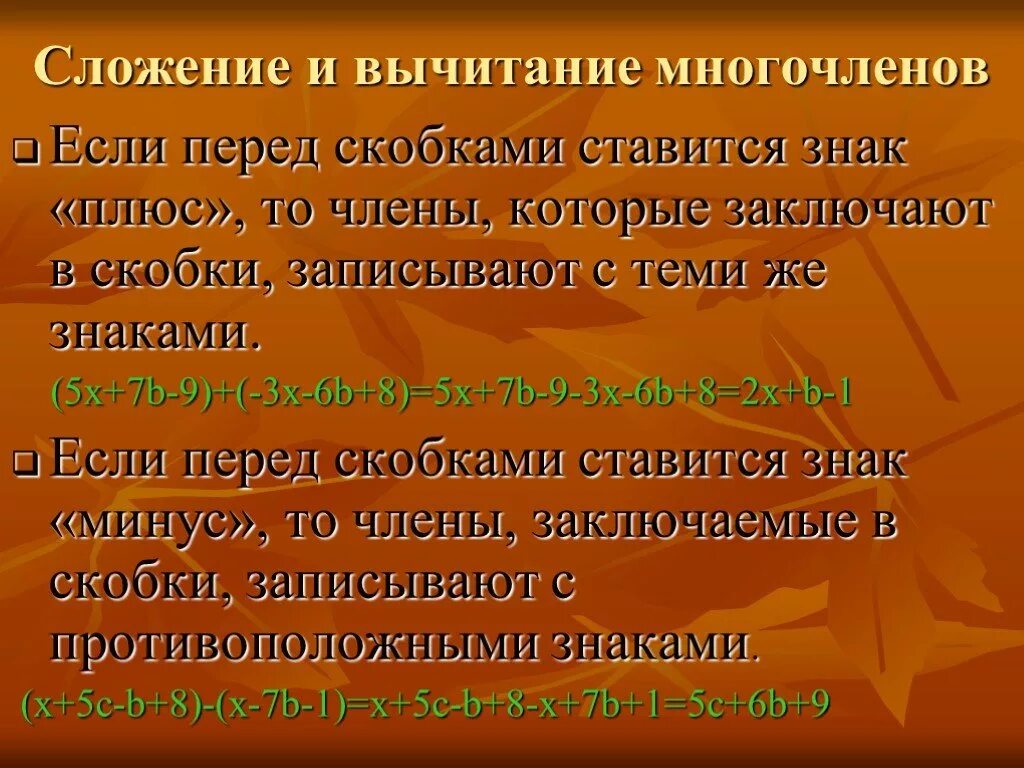 Сложение и вычитание многочленов

Если перед скобками ставится знак «плюс», то члены, которые заключают в скобки, записывают с теми же знаками.

$(5x+7b-9)+(-3x-6b+8)=5x+7b-9-3x-6b+8=2x+b-1$

Если перед скобками ставится знак «минус», то члены, заключаемые в скобки, записывают с противоположными знаками.

$(x+5c-b+8)-(x-7b-1)=x+5c-b+8-x+7b+1=5c+6b+9$